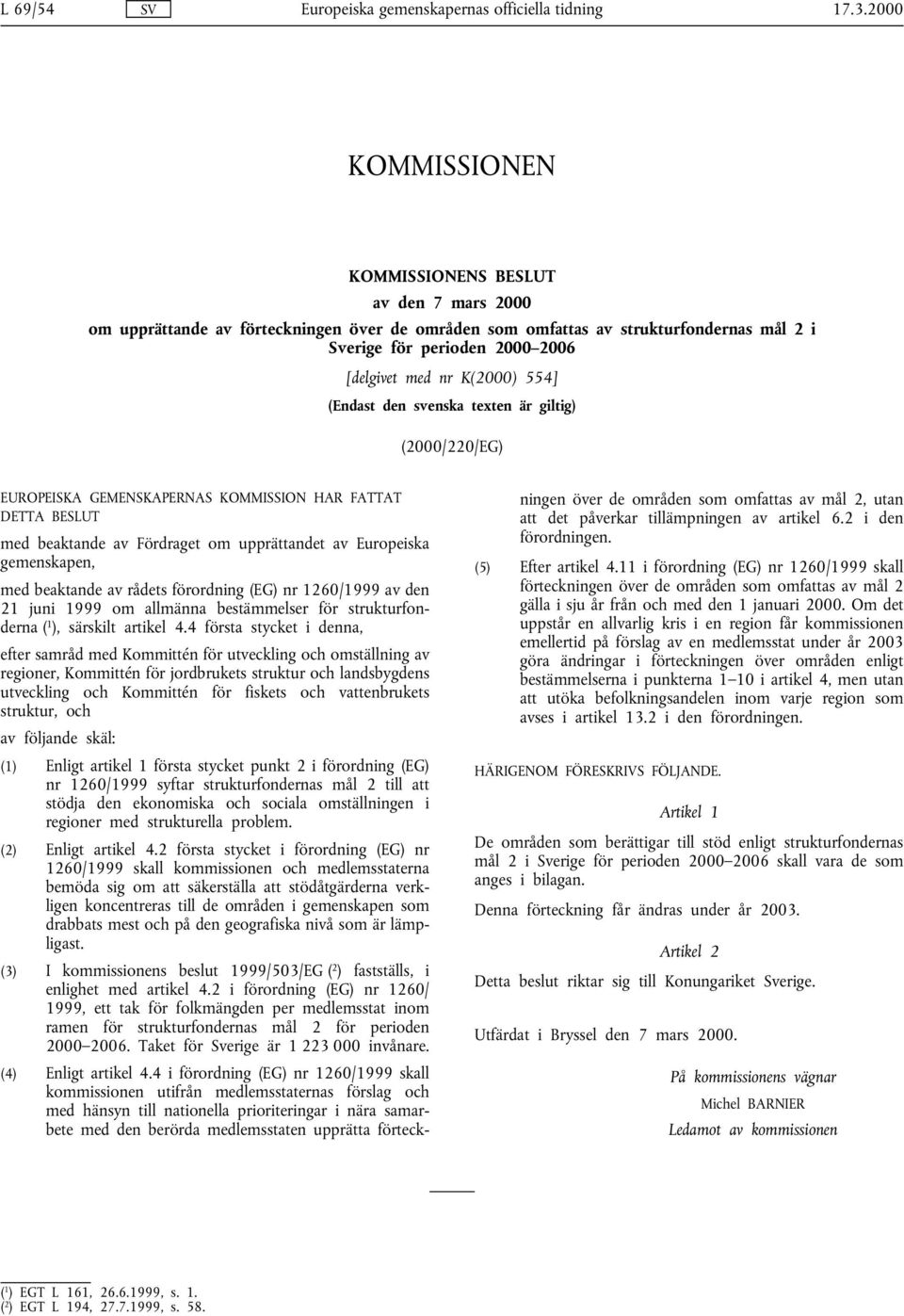 L 69/54 SV Europeiska gemenskapernas officiella tidning 17.3.2000

KOMMISSIONEN

KOMMISSIONENS BESLUT

av den 7 mars 2000

om upprättande av förteckningen över de områden som omfattas av strukturfondernas mål 2 i Sverige för perioden 2000–2006

[delgivet med nr K(2000) 554]

(Endast den svenska texten är giltig)

(2000/220/EG)

EUROPEISKA GEMENSKAPERNAS KOMMISSION HAR FATTAT DETTA BESLUT

med beaktande av Fördraget om upprättandet av Europeiska gemenskapen,

med beaktande av rådets förordning (EG) nr 1260/1999 av den 21 juni 1999 om allmänna bestämmelser för strukturfonderna ($^1$), särskilt artikel 4.4 första stycket i denna,

efter samråd med Kommittén för utveckling och omställning av regioner, Kommittén för jordbrukets struktur och landsbygdens utveckling och Kommittén för fiskets och vattenbrukets struktur, och

av följande skäl:

(1) Enligt artikel 1 första stycket punkt 2 i förordning (EG) nr 1260/1999 syftar strukturfondernas mål 2 till att stödja den ekonomiska och sociala omställningen i regioner med strukturella problem.

(2) Enligt artikel 4.2 första stycket i förordning (EG) nr 1260/1999 skall kommissionen och medlemsstaterna bemöda sig om att säkerställa att stödåtgärderna verkligen koncentreras till de områden i gemenskapen som drabbats mest och på den geografiska nivå som är lämpligast.

(3) I kommissionens beslut 1999/503/EG ($^2$) fastställs, i enlighet med artikel 4.2 i förordning (EG) nr 1260/1999, ett tak för folkmängden per medlemsstat inom ramen för strukturfondernas mål 2 för perioden 2000–2006. Taket för Sverige är 1 223 000 invånare.

(4) Enligt artikel 4.4 i förordning (EG) nr 1260/1999 skall kommissionen utifrån medlemsstaternas förslag och med hänsyn till nationella prioriteringar i nära samarbete med den berörda medlemsstaten upprätta förteckningen över de områden som omfattas av mål 2, utan att det påverkar tillämpningen av artikel 6.2 i den förordningen.

(5) Efter artikel 4.11 i förordning (EG) nr 1260/1999 skall förteckningen över de områden som omfattas av mål 2 gälla i sju år från och med den 1 januari 2000. Om det uppstår en allvarlig kris i en region får kommissionen emellertid på förslag av en medlemsstat under år 2003 göra ändringar i förteckningen över områden enligt bestämmelserna i punkterna 1–10 i artikel 4, men utan att utöka befolkningsandelen inom varje region som avses i artikel 13.2 i den förordningen.

HÄRIGENOM FÖRESKRIVS FÖLJANDE.

Artikel 1

De områden som berättigar till stöd enligt strukturfondernas mål 2 i Sverige för perioden 2000–2006 skall vara de som anges i bilagan.

Denna förteckning får ändras under år 2003.

Artikel 2

Detta beslut riktar sig till Konungariket Sverige.

Utfärdat i Bryssel den 7 mars 2000.

På kommissionens vägnar

Michel BARNIER

Ledamot av kommissionen

($^1$) EGT L 161, 26.6.1999, s. 1.
($^2$) EGT L 194, 27.7.1999, s. 58.